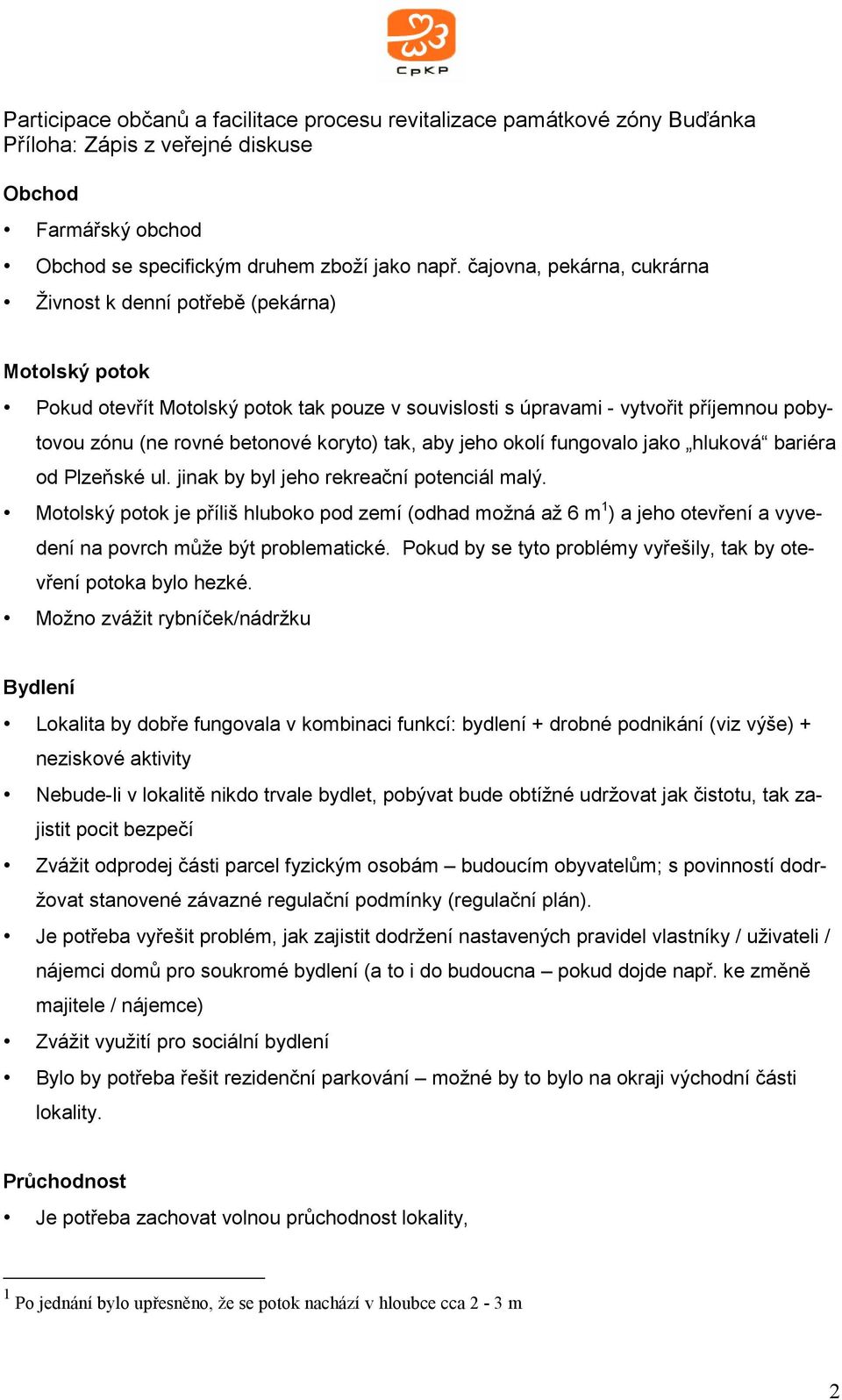 CpKP

Participace občanů a facilitace procesu revitalizace památkové zóny Buďánka
Příloha: Zápis z veřejné diskuse

Obchod

• Farmářský obchod
• Obchod se specifickým druhem zboží jako např. čajovna, pekárna, cukrárna
• Živnost k denní potřebě (pekárna)

Motolský potok

• Pokud otevřít Motolský potok tak pouze v souvislosti s úpravami - vytvořit příjemnou pobytovou zónu (ne rovné betonové koryto) tak, aby jeho okolí fungovalo jako „hluková“ bariéra od Plzeňské ul. jinak by byl jeho rekreační potenciál malý.
• Motolský potok je příliš hluboko pod zemí (odhad možná až 6 m$^1$) a jeho otevření a vyvedení na povrch může být problematické. Pokud by se tyto problémy vyřešily, tak by otevření potoka bylo hezké.
• Možno zvážit rybníček/nádržku

Bydlení

• Lokalita by dobře fungovala v kombinaci funkcí: bydlení + drobné podnikání (viz výše) + neziskové aktivity
• Nebude-li v lokalitě nikdo trvale bydlet, pobývat bude obtížné udržovat jak čistotu, tak zajistit pocit bezpečí
• Zvážit odprodej části parcel fyzickým osobám – budoucím obyvatelům; s povinností dodržovat stanovené závazné regulační podmínky (regulační plán).
• Je potřeba vyřešit problém, jak zajistit dodržení nastavených pravidel vlastníky / uživateli / nájemci domů pro soukromé bydlení (a to i do budoucna – pokud dojde např. ke změně majitele / nájemce)
• Zvážit využití pro sociální bydlení
• Bylo by potřeba řešit rezidenční parkování – možné by to bylo na okraji východní části lokality.

Průchodnost

• Je potřeba zachovat volnou průchodnost lokality,

$^1$ Po jednání bylo upřesněno, že se potok nachází v hloubce cca 2 - 3 m

2